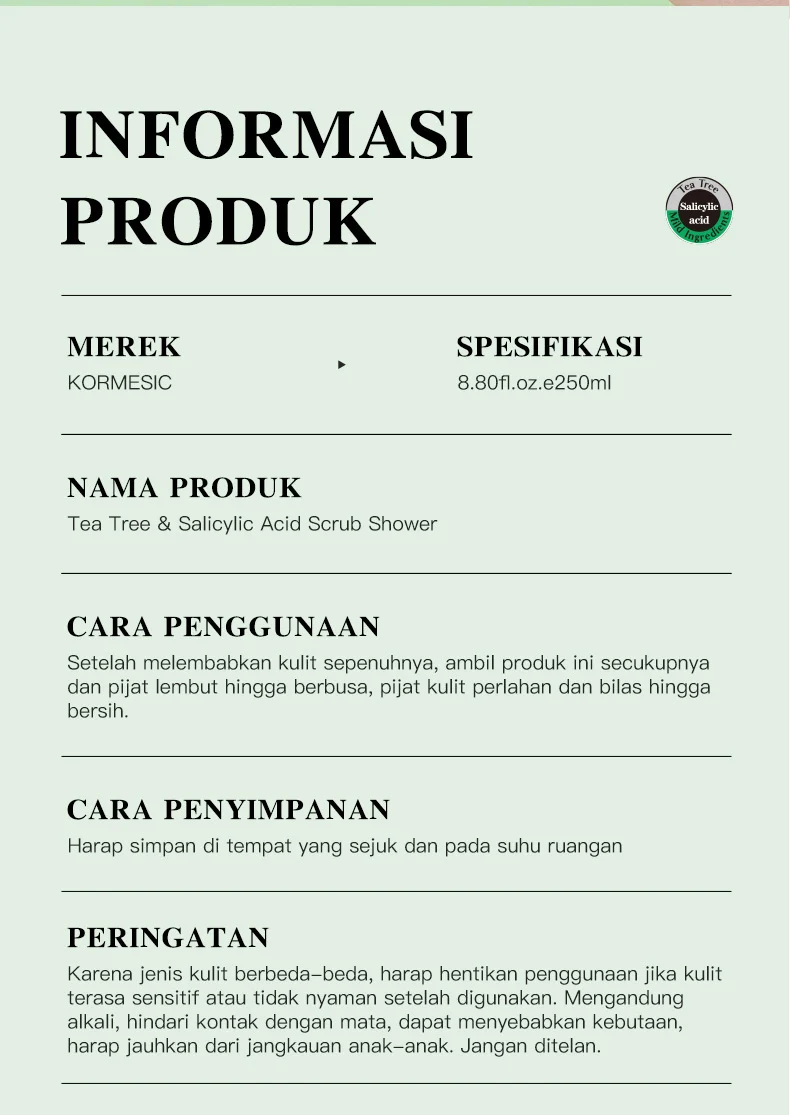 INFORMASI PRODUK

Tea Tree
Salicylic acid
Mild Ingredients

MEREK
KORMESIC

SPESIFIKASI
8.80fl.oz.e250ml

NAMA PRODUK
Tea Tree & Salicylic Acid Scrub Shower

CARA PENGGUNAAN
Setelah melembabkan kulit sepenuhnya, ambil produk ini secukupnya dan pijat lembut hingga berbusa, pijat kulit perlahan dan bilas hingga bersih.

CARA PENYIMPANAN
Harap simpan di tempat yang sejuk dan pada suhu ruangan

PERINGATAN
Karena jenis kulit berbeda-beda, harap hentikan penggunaan jika kulit terasa sensitif atau tidak nyaman setelah digunakan. Mengandung alkali, hindari kontak dengan mata, dapat menyebabkan kebutaan, harap jauhkan dari jangkauan anak-anak. Jangan ditelan.